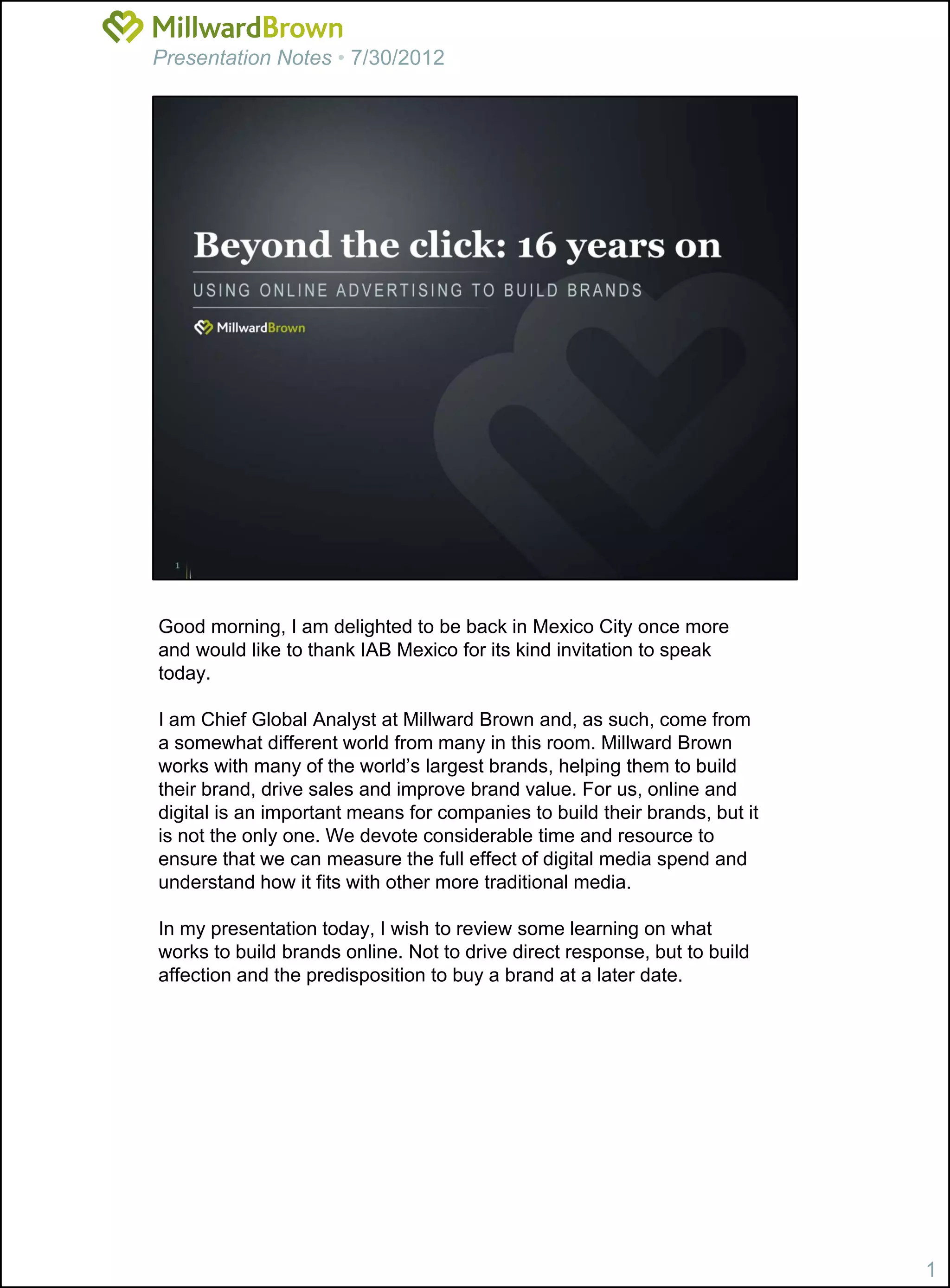 MillwardBrown
Presentation Notes • 7/30/2012

Beyond the click: 16 years on

USING ONLINE ADVERTISING TO BUILD BRANDS

MillwardBrown

1

Good morning, I am delighted to be back in Mexico City once more and would like to thank IAB Mexico for its kind invitation to speak today.

I am Chief Global Analyst at Millward Brown and, as such, come from a somewhat different world from many in this room. Millward Brown works with many of the world's largest brands, helping them to build their brand, drive sales and improve brand value. For us, online and digital is an important means for companies to build their brands, but it is not the only one. We devote considerable time and resource to ensure that we can measure the full effect of digital media spend and understand how it fits with other more traditional media.

In my presentation today, I wish to review some learning on what works to build brands online. Not to drive direct response, but to build affection and the predisposition to buy a brand at a later date.

1